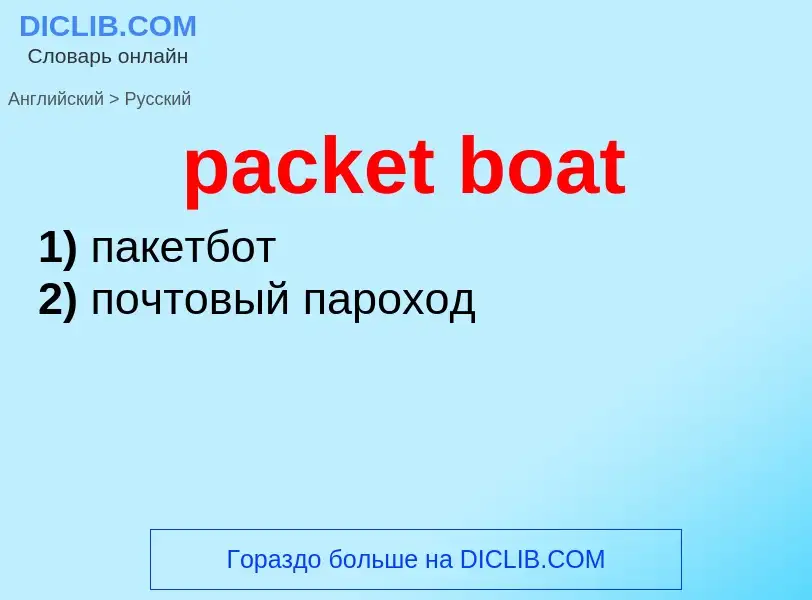 DICLIB.COM
Словарь онлайн

Английский > Русский

packet boat

1) пакетбот
2) почтовый пароход

Гораздо больше на DICLIB.COM